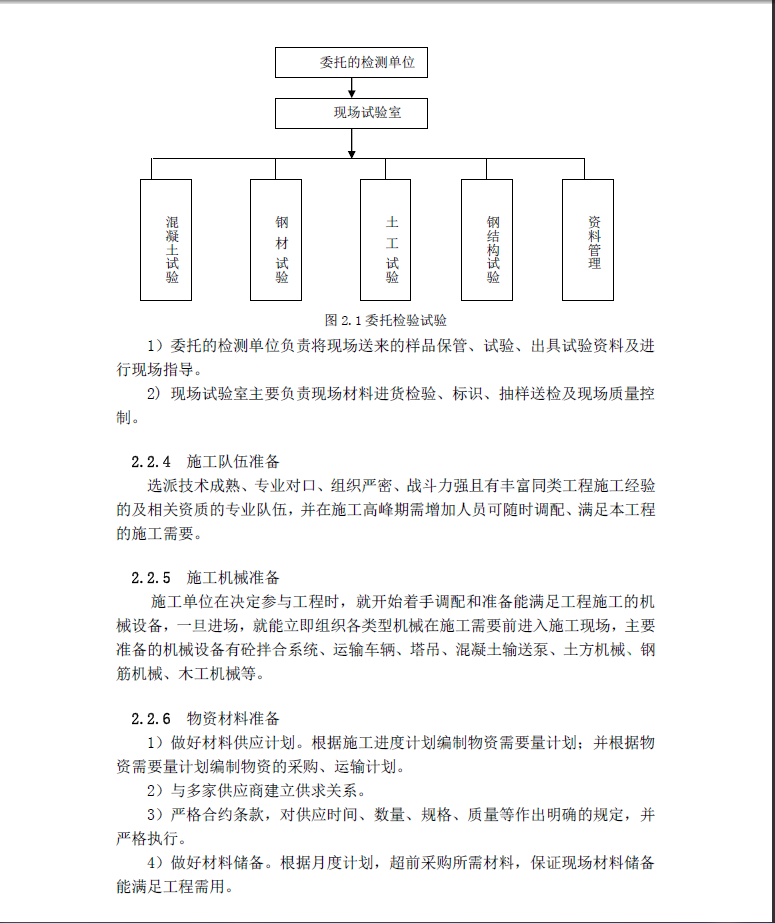 委托的检测单位

现场试验室

混凝土试验

钢材试验

土工试验

钢结构试验

资料管理

图 2.1 委托检验试验

1）委托的检测单位负责将现场送来的样品保管、试验、出具试验资料及进行现场指导。

2）现场试验室主要负责现场材料进货检验、标识、抽样送检及现场质量控制。

2.2.4 施工队伍准备

选派技术成熟、专业对口、组织严密、战斗力强且有丰富同类工程施工经验的及相关资质的专业队伍，并在施工高峰期需增加人员可随时调配、满足本工程的施工需要。

2.2.5 施工机械准备

施工单位在决定参与工程时，就开始着手调配和准备能满足工程施工的机械设备，一旦进场，就能立即组织各类型机械在施工需要前进入施工现场，主要准备的机械设备有砼拌合系统、运输车辆、塔吊、混凝土输送泵、土方机械、钢筋机械、木工机械等。

2.2.6 物资材料准备

1）做好材料供应计划。根据施工进度计划编制物资需要量计划；并根据物资需要量计划编制物资的采购、运输计划。

2）与多家供应商建立供求关系。

3）严格合约条款，对供应时间、数量、规格、质量等作出明确的规定，并严格执行。

4）做好材料储备。根据月度计划，超前采购所需材料，保证现场材料储备能满足工程需用。